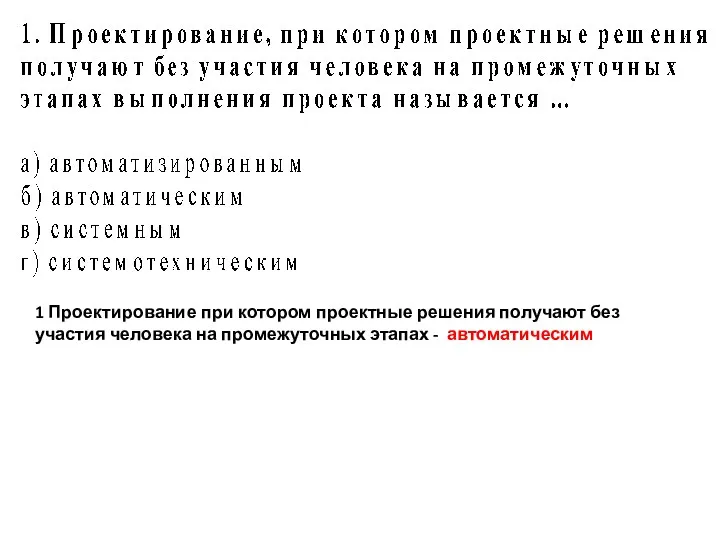 1. Проектирование, при котором проектные решения получают без участия человека на промежуточных этапах выполнения проекта называется ...

а) автоматизированным
б) автоматическим
в) системным
г) системотехническим

1 Проектирование при котором проектные решения получают без участия человека на промежуточных этапах - автоматическим